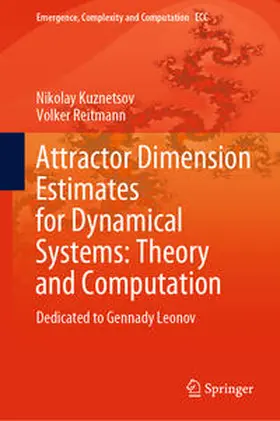 Emergence, Complexity and Computation ECC

Nikolay Kuznetsov
Volker Reitmann

Attractor Dimension Estimates for Dynamical Systems: Theory and Computation

Dedicated to Gennady Leonov

Springer